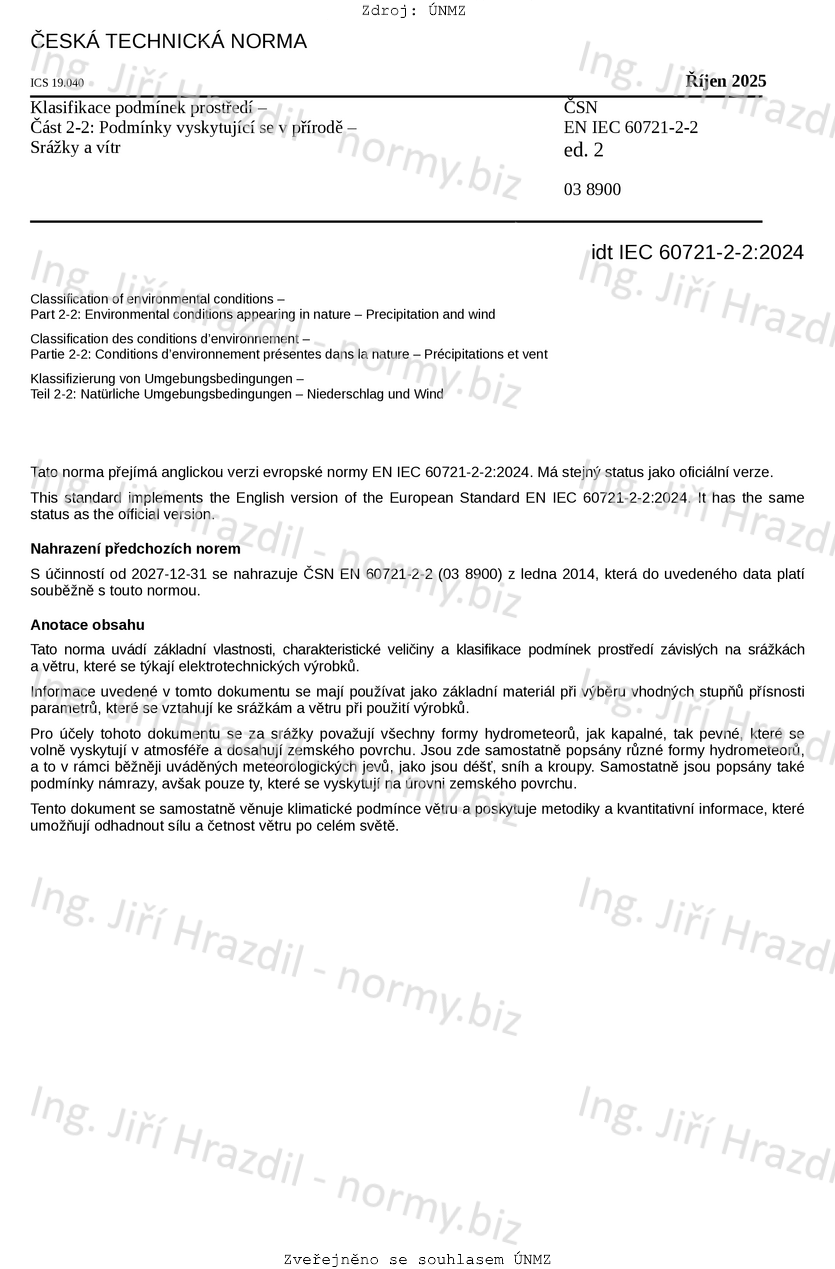 Zdroj: ÚNMZ

ČESKÁ TECHNICKÁ NORMA

ICS 19.040

Říjen 2025

Klasifikace podmínek prostředí –
Část 2-2: Podmínky vyskytující se v přírodě –
Srážky a vítr

ČSN
EN IEC 60721-2-2
ed. 2

03 8900

idt IEC 60721-2-2:2024

Classification of environmental conditions –
Part 2-2: Environmental conditions appearing in nature – Precipitation and wind

Classification des conditions d'environnement –
Partie 2-2: Conditions d'environnement présentes dans la nature – Précipitations et vent

Klassifizierung von Umgebungsbedingungen –
Teil 2-2: Natürliche Umgebungsbedingungen – Niederschlag und Wind

Tato norma přejímá anglickou verzi evropské normy EN IEC 60721-2-2:2024. Má stejný status jako oficiální verze.

This standard implements the English version of the European Standard EN IEC 60721-2-2:2024. It has the same status as the official version.

Nahrazení předchozích norem

S účinností od 2027-12-31 se nahrazuje ČSN EN 60721-2-2 (03 8900) z ledna 2014, která do uvedeného data platí souběžně s touto normou.

Anotace obsahu

Tato norma uvádí základní vlastnosti, charakteristické veličiny a klasifikace podmínek prostředí závislých na srážkách a větru, které se týkají elektrotechnických výrobků.

Informace uvedené v tomto dokumentu se mají používat jako základní materiál při výběru vhodných stupňů přísnosti parametrů, které se vztahují ke srážkám a větru při použití výrobků.

Pro účely tohoto dokumentu se za srážky považují všechny formy hydrometeorů, jak kapalné, tak pevné, které se volně vyskytují v atmosféře a dosahují zemského povrchu. Jsou zde samostatně popsány různé formy hydrometeorů, a to v rámci běžněji uváděných meteorologických jevů, jako jsou déšť, sníh a kroupy. Samostatně jsou popsány také podmínky námrazy, avšak pouze ty, které se vyskytují na úrovni zemského povrchu.

Tento dokument se samostatně věnuje klimatické podmínce větru a poskytuje metodiky a kvantitativní informace, které umožňují odhadnout sílu a četnost větru po celém světě.

Ing. Jiří Hrazdil - normy.biz

Zveřejněno se souhlasem ÚNMZ